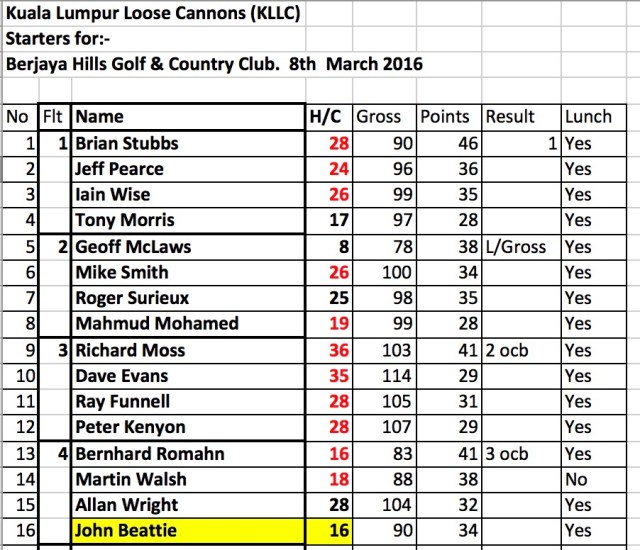 Kuala Lumpur Loose Cannons (KLLC)
Starters for:-
Berjaya Hills Golf & Country Club. 8th March 2016

| No | Flt | Name | H/C | Gross | Points | Result | Lunch |
|---|---|---|---|---|---|---|---|
| 1 | 1 | Brian Stubbs | 28 | 90 | 46 | 1 | Yes |
| 2 | | Jeff Pearce | 24 | 96 | 36 | | Yes |
| 3 | | Iain Wise | 26 | 99 | 35 | | Yes |
| 4 | | Tony Morris | 17 | 97 | 28 | | Yes |
| 5 | 2 | Geoff McLaws | 8 | 78 | 38 | L/Gross | Yes |
| 6 | | Mike Smith | 26 | 100 | 34 | | Yes |
| 7 | | Roger Surieux | 25 | 98 | 35 | | Yes |
| 8 | | Mahmud Mohamed | 19 | 99 | 28 | | Yes |
| 9 | 3 | Richard Moss | 36 | 103 | 41 | 2 ocb | Yes |
| 10 | | Dave Evans | 35 | 114 | 29 | | Yes |
| 11 | | Ray Funnell | 28 | 105 | 31 | | Yes |
| 12 | | Peter Kenyon | 28 | 107 | 29 | | Yes |
| 13 | 4 | Bernhard Romahn | 16 | 83 | 41 | 3 ocb | Yes |
| 14 | | Martin Walsh | 18 | 88 | 38 | | No |
| 15 | | Allan Wright | 28 | 104 | 32 | | Yes |
| 16 | | John Beattie | 16 | 90 | 34 | | Yes |